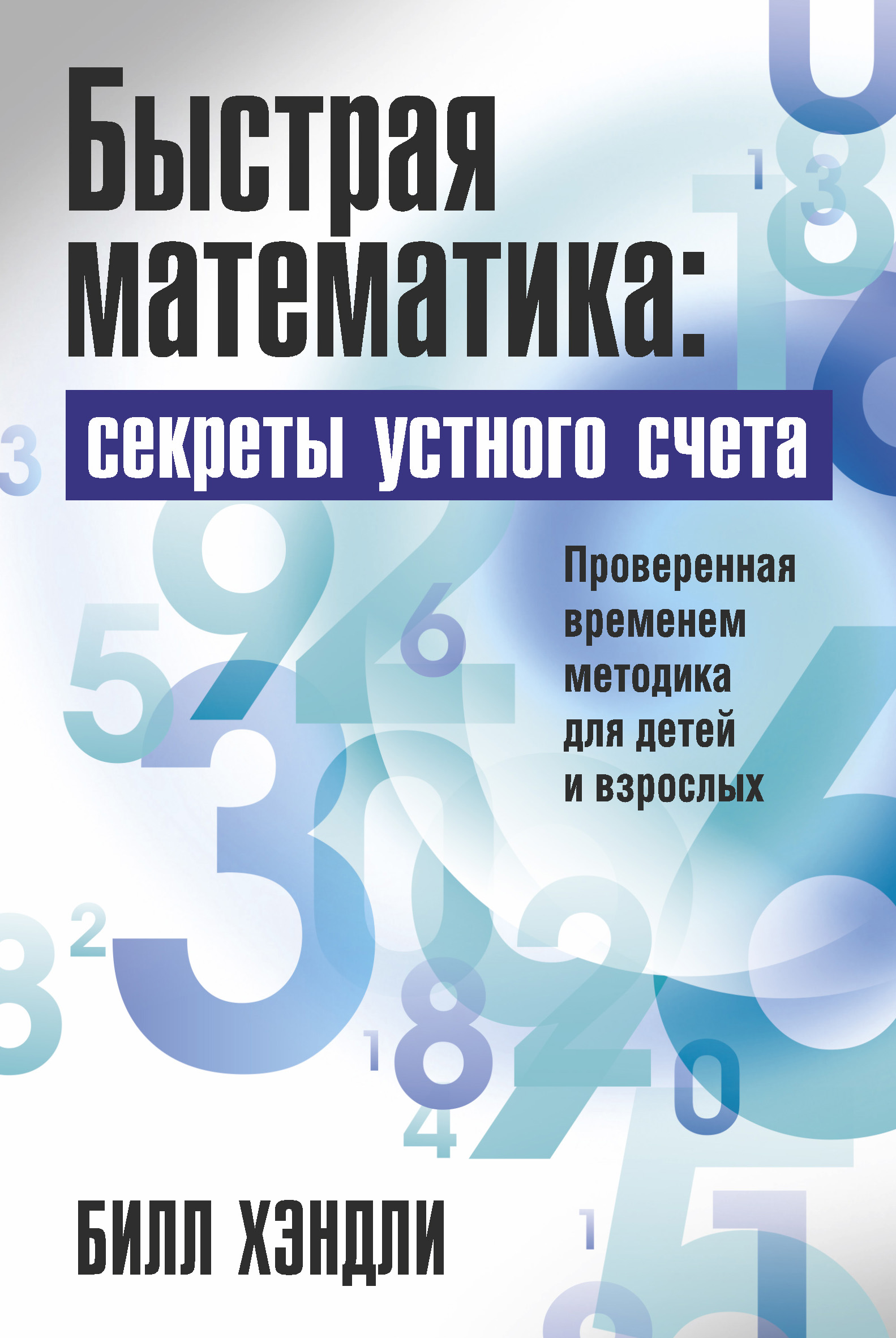 Быстрая математика:

секреты устного счета

Проверенная временем методика для детей и взрослых

БИЛЛ ХЭНДЛИ